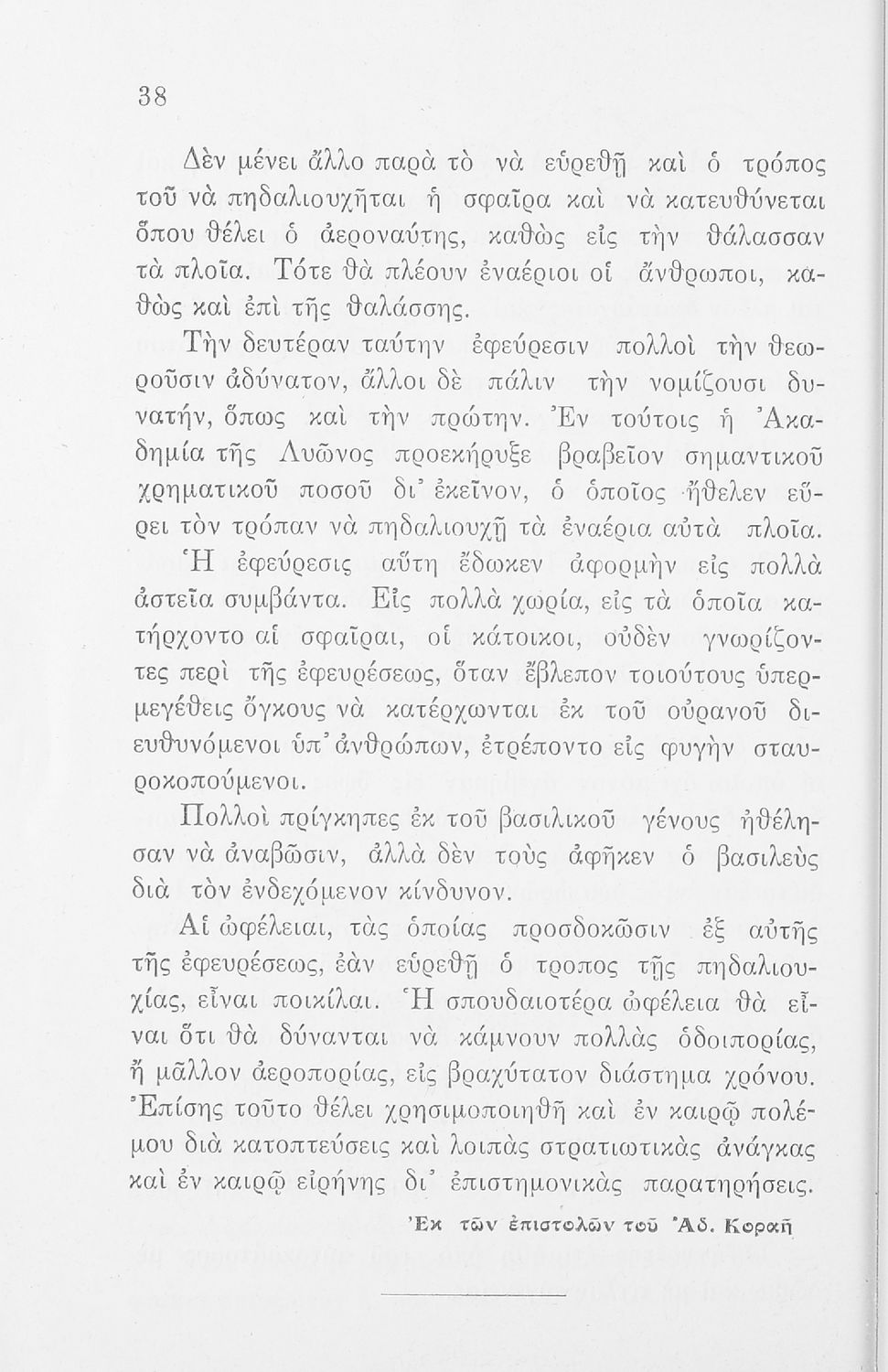 38

Δὲν μένει ἄλλο παρὰ τὸ νὰ εὑρεθῇ καὶ ὁ τρόπος τοῦ νὰ πηδαλιουχῆται ἡ σφαῖρα καὶ νὰ κατευθύνεται ὅπου θέλει ὁ ἀεροναύτης, καθὼς εἰς τὴν θάλασσαν τὰ πλοῖα. Τότε θὰ πλέουν ἐναέριοι οἱ ἄνθρωποι, καθὼς καὶ ἐπὶ τῆς θαλάσσης.

Τὴν δευτέραν ταύτην ἐφεύρεσιν πολλοὶ τὴν θεωροῦσιν ἀδύνατον, ἄλλοι δὲ πάλιν τὴν νομίζουσι δυνατήν, ὅπως καὶ τὴν πρώτην. Ἐν τούτοις ἡ Ἀκαδημία τῆς Λυῶνος προεκήρυξε βραβεῖον σημαντικοῦ χρηματικοῦ ποσοῦ δι' ἐκεῖνον, ὁ ὁποῖος ἤθελεν εὕρει τὸν τρόπαν νὰ πηδαλιουχῇ τὰ ἐναέρια αὐτὰ πλοῖα.

Ἡ ἐφεύρεσις αὕτη ἔδωκεν ἀφορμὴν εἰς πολλὰ ἀστεῖα συμβάντα. Εἰς πολλὰ χωρία, εἰς τὰ ὁποῖα κατήρχοντο αἱ σφαῖραι, οἱ κάτοικοι, οὐδὲν γνωρίζοντες περὶ τῆς ἐφευρέσεως, ὅταν ἔβλεπον τοιούτους ὑπερμεγέθεις ὄγκους νὰ κατέρχωνται ἐκ τοῦ οὐρανοῦ διευθυνόμενοι ὑπ' ἀνθρώπων, ἐτρέποντο εἰς φυγὴν σταυροκοπούμενοι.

Πολλοὶ πρίγκηπες ἐκ τοῦ βασιλικοῦ γένους ἠθέλησαν νὰ ἀναβῶσιν, ἀλλὰ δὲν τοὺς ἀφῆκεν ὁ βασιλεὺς διὰ τὸν ἐνδεχόμενον κίνδυνον.

Αἱ ὠφέλειαι, τὰς ὁποίας προσδοκῶσιν ἐξ αὐτῆς τῆς ἐφευρέσεως, ἐὰν εὑρεθῇ ὁ τροπος τῆς πηδαλιουχίας, εἶναι ποικίλαι. Ἡ σπουδαιοτέρα ὠφέλεια θὰ εἶναι ὅτι θὰ δύνανται νὰ κάμνουν πολλὰς ὁδοιπορίας, ἢ μᾶλλον ἀεροπορίας, εἰς βραχύτατον διάστημα χρόνου. Ἐπίσης τοῦτο θέλει χρησιμοποιηθῇ καὶ ἐν καιρῷ πολέμου διὰ κατοπτεύσεις καὶ λοιπὰς στρατιωτικὰς ἀνάγκας καὶ ἐν καιρῷ εἰρήνης δι' ἐπιστημονικὰς παρατηρήσεις.

Ἐκ τῶν ἐπιστολῶν τοῦ Ἀδ. Κοραῆ